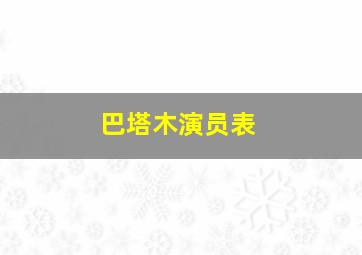 巴塔木演员表